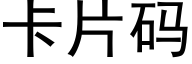 卡片码